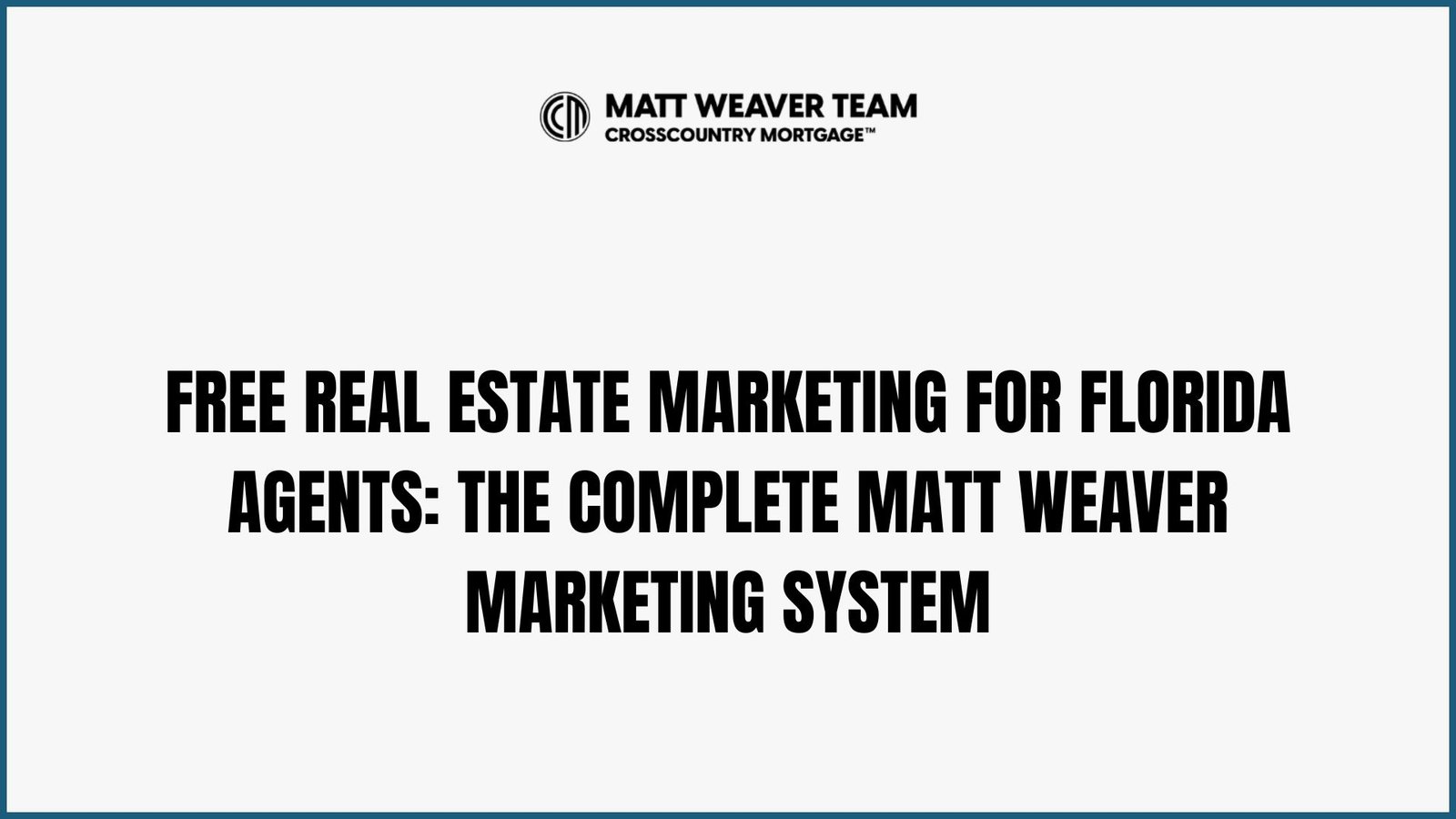 CCM MATT WEAVER TEAM
CROSSCOUNTRY MORTGAGE™

FREE REAL ESTATE MARKETING FOR FLORIDA AGENTS: THE COMPLETE MATT WEAVER MARKETING SYSTEM